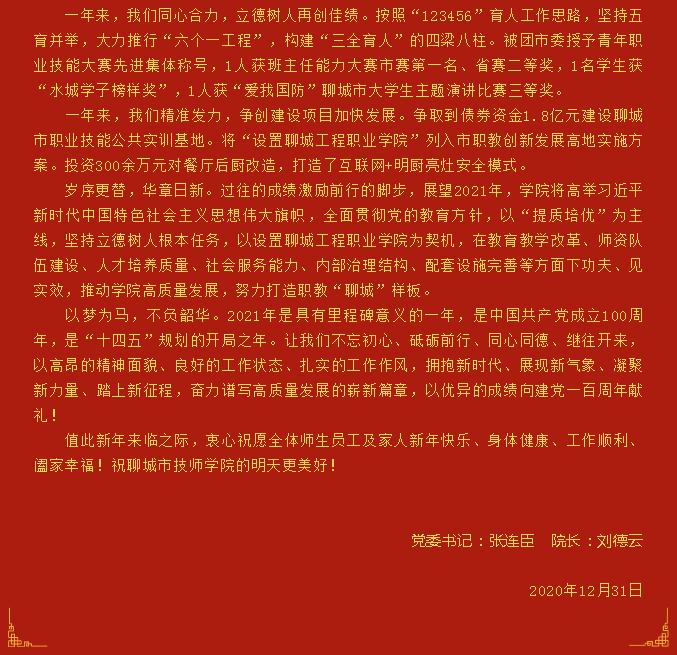 一年来，我们同心合力，立德树人再创佳绩。按照“123456”育人工作思路，坚持五育并举，大力推行“六个一工程”，构建“三全育人”的四梁八柱。被团市委授予青年职业技能大赛先进集体称号，1人获班主任能力大赛市赛第一名、省赛二等奖，1名学生获“水城学子榜样奖”，1人获“爱我国防”聊城市大学生主题演讲比赛三等奖。

一年来，我们精准发力，争创建设项目加快发展。争取到债券资金1.8亿元建设聊城市职业技能公共实训基地。将“设置聊城工程职业学院”列入市职教创新发展高地实施方案。投资300余万元对餐厅后厨改造，打造了互联网+明厨亮灶安全模式。

岁序更替，华章日新。过往的成绩激励前行的脚步，展望2021年，学院将高举习近平新时代中国特色社会主义思想伟大旗帜，全面贯彻党的教育方针，以“提质培优”为主线，坚持立德树人根本任务，以设置聊城工程职业学院为契机，在教育教学改革、师资队伍建设、人才培养质量、社会服务能力、内部治理结构、配套设施完善等方面下功夫、见实效，推动学院高质量发展，努力打造职教“聊城”样板。

以梦为马，不负韶华。2021年是具有里程碑意义的一年，是中国共产党成立100周年，是“十四五”规划的开局之年。让我们不忘初心、砥砺前行、同心同德、继往开来，以高昂的精神面貌、良好的工作状态、扎实的工作作风，拥抱新时代、展现新气象、凝聚新力量、踏上新征程，奋力谱写高质量发展的崭新篇章，以优异的成绩向建党一百周年献礼！

值此新年来临之际，衷心祝愿全体师生员工及家人新年快乐、身体健康、工作顺利、阖家幸福！祝聊城市技师学院的明天更美好！

党委书记：张连臣　院长：刘德云

2020年12月31日